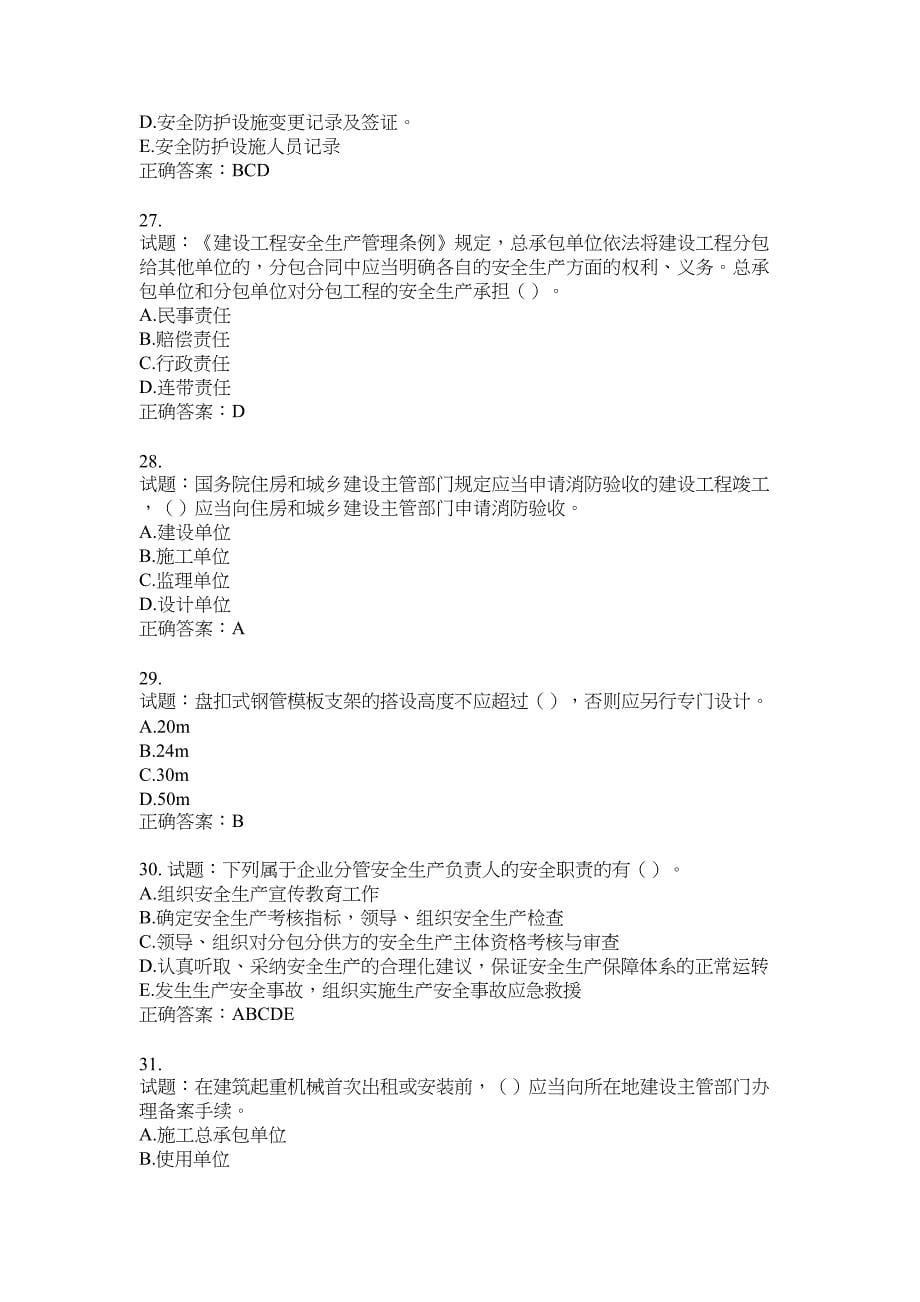 D.安全防护设施变更记录及签证。
E.安全防护设施人员记录
正确答案：BCD

27.
试题：《建设工程安全生产管理条例》规定，总承包单位依法将建设工程分包给其他单位的，分包合同中应当明确各自的安全生产方面的权利、义务。总承包单位和分包单位对分包工程的安全生产承担（ ）。
A.民事责任
B.赔偿责任
C.行政责任
D.连带责任
正确答案：D

28.
试题：国务院住房和城乡建设主管部门规定应当申请消防验收的建设工程竣工，（ ）应当向住房和城乡建设主管部门申请消防验收。
A.建设单位
B.施工单位
C.监理单位
D.设计单位
正确答案：A

29.
试题：盘扣式钢管模板支架的搭设高度不应超过（ ），否则应另行专门设计。
A.20m
B.24m
C.30m
D.50m
正确答案：B

30. 试题：下列属于企业分管安全生产负责人的安全职责的有（ ）。
A.组织安全生产宣传教育工作
B.确定安全生产考核指标，领导、组织安全生产检查
C.领导、组织对分包分供方的安全生产主体资格考核与审查
D.认真听取、采纳安全生产的合理化建议，保证安全生产保障体系的正常运转
E.发生生产安全事故，组织实施生产安全事故应急救援
正确答案：ABCDE

31.
试题：在建筑起重机械首次出租或安装前，（ ）应当向所在地建设主管部门办理备案手续。
A.施工总承包单位
B.使用单位